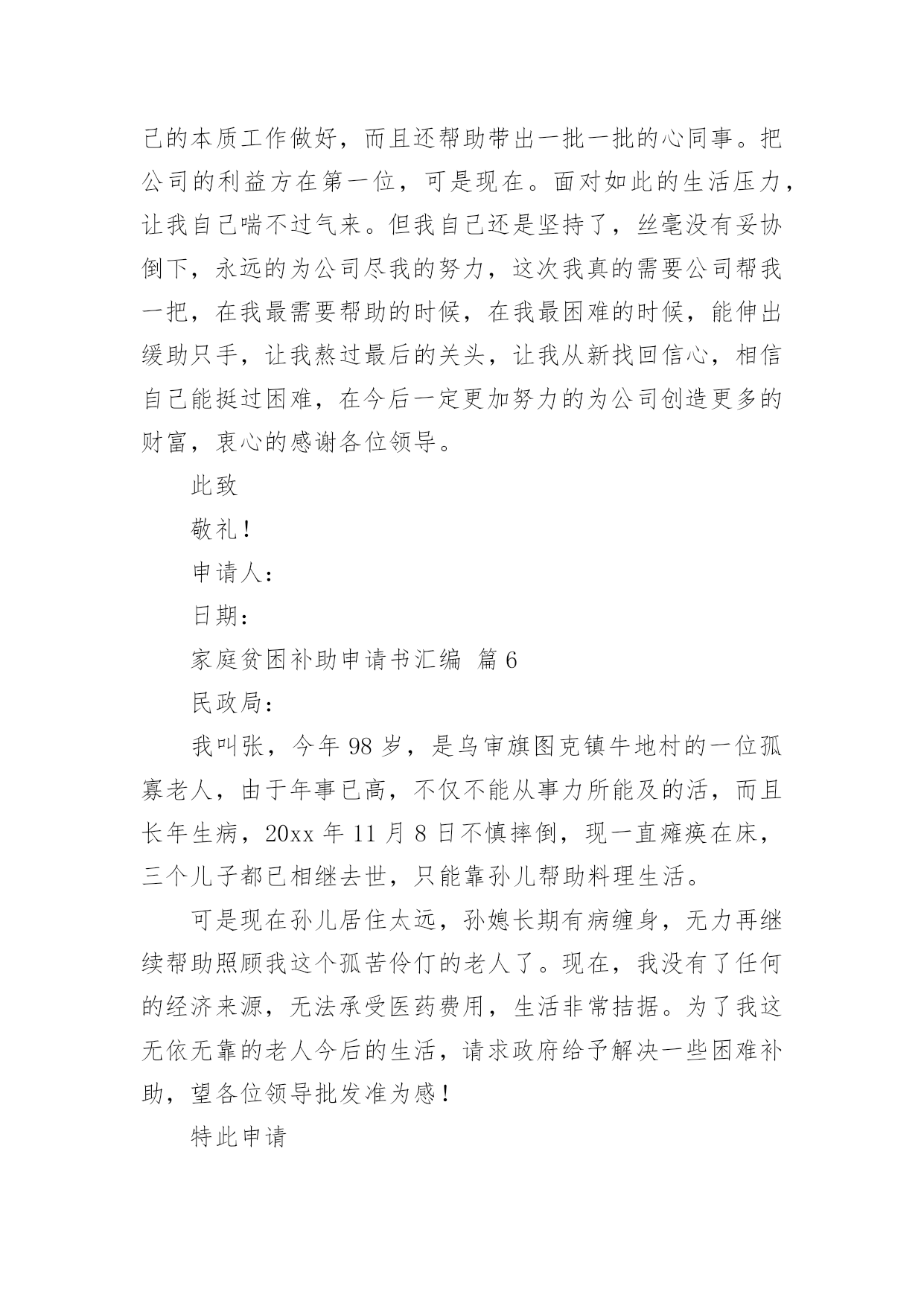 己的本质工作做好，而且还帮助带出一批一批的心同事。把公司的利益方在第一位，可是现在。面对如此的生活压力，让我自己喘不过气来。但我自己还是坚持了，丝毫没有妥协倒下，永远的为公司尽我的努力，这次我真的需要公司帮我一把，在我最需要帮助的时候，在我最困难的时候，能伸出缓助只手，让我熬过最后的关头，让我从新找回信心，相信自己能挺过困难，在今后一定更加努力的为公司创造更多的财富，衷心的感谢各位领导。

此致

敬礼！

申请人：

日期：

家庭贫困补助申请书汇编 篇6

民政局：

我叫张，今年98岁，是乌审旗图克镇牛地村的一位孤寡老人，由于年事已高，不仅不能从事力所能及的活，而且长年生病，20xx年11月8日不慎摔倒，现一直瘫痪在床，三个儿子都已相继去世，只能靠孙儿帮助料理生活。

可是现在孙儿居住太远，孙媳长期有病缠身，无力再继续帮助照顾我这个孤苦伶仃的老人了。现在，我没有了任何的经济来源，无法承受医药费用，生活非常拮据。为了我这无依无靠的老人今后的生活，请求政府给予解决一些困难补助，望各位领导批发准为感！

特此申请